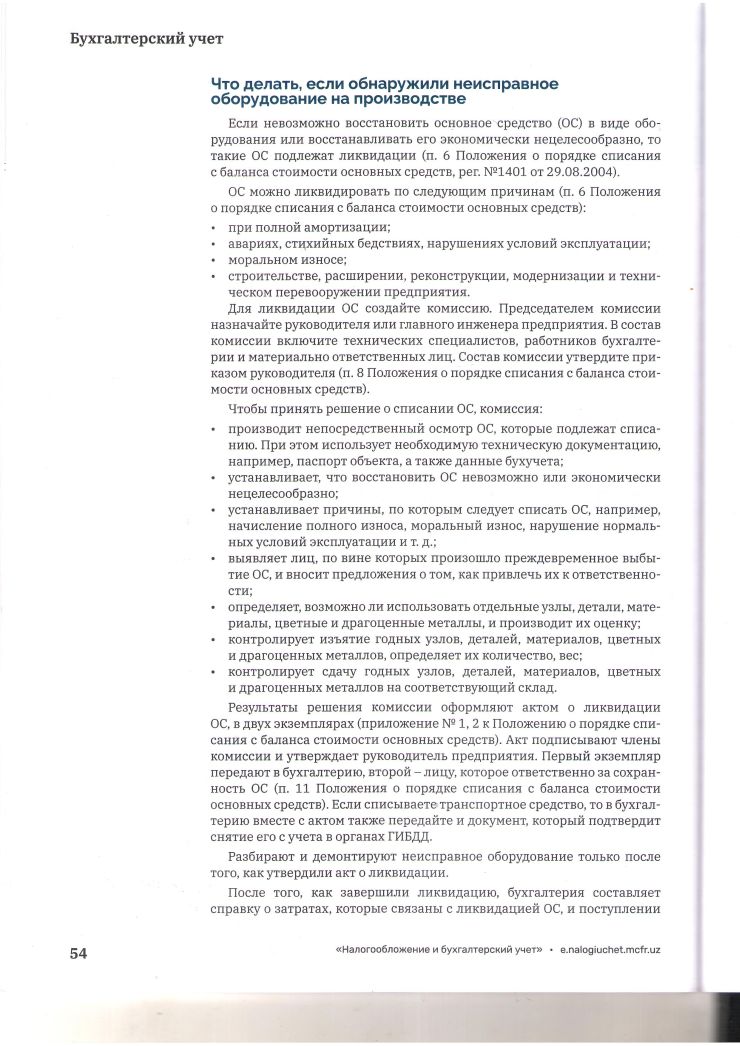 Бухгалтерский учет

Что делать, если обнаружили неисправное оборудование на производстве

Если невозможно восстановить основное средство (ОС) в виде оборудования или восстанавливать его экономически нецелесообразно, то такие ОС подлежат ликвидации (п. 6 Положения о порядке списания с баланса стоимости основных средств, рег. №1401 от 29.08.2004).

ОС можно ликвидировать по следующим причинам (п. 6 Положения о порядке списания с баланса стоимости основных средств):

• при полной амортизации;
• авариях, стихийных бедствиях, нарушениях условий эксплуатации;
• моральном износе;
• строительстве, расширении, реконструкции, модернизации и техническом перевооружении предприятия.

Для ликвидации ОС создайте комиссию. Председателем комиссии назначайте руководителя или главного инженера предприятия. В состав комиссии включите технических специалистов, работников бухгалтерии и материально ответственных лиц. Состав комиссии утвердите приказом руководителя (п. 8 Положения о порядке списания с баланса стоимости основных средств).

Чтобы принять решение о списании ОС, комиссия:

• производит непосредственный осмотр ОС, которые подлежат списанию. При этом использует необходимую техническую документацию, например, паспорт объекта, а также данные бухучета;
• устанавливает, что восстановить ОС невозможно или экономически нецелесообразно;
• устанавливает причины, по которым следует списать ОС, например, начисление полного износа, моральный износ, нарушение нормальных условий эксплуатации и т. д.;
• выявляет лиц, по вине которых произошло преждевременное выбытие ОС, и вносит предложения о том, как привлечь их к ответственности;
• определяет, возможно ли использовать отдельные узлы, детали, материалы, цветные и драгоценные металлы, и производит их оценку;
• контролирует изъятие годных узлов, деталей, материалов, цветных и драгоценных металлов, определяет их количество, вес;
• контролирует сдачу годных узлов, деталей, материалов, цветных и драгоценных металлов на соответствующий склад.

Результаты решения комиссии оформляют актом о ликвидации ОС, в двух экземплярах (приложение № 1, 2 к Положению о порядке списания с баланса стоимости основных средств). Акт подписывают члены комиссии и утверждает руководитель предприятия. Первый экземпляр передают в бухгалтерию, второй – лицу, которое ответственно за сохранность ОС (п. 11 Положения о порядке списания с баланса стоимости основных средств). Если списываете транспортное средство, то в бухгалтерию вместе с актом также передайте и документ, который подтвердит снятие его с учета в органах ГИБДД.

Разбирают и демонтируют неисправное оборудование только после того, как утвердили акт о ликвидации.

После того, как завершили ликвидацию, бухгалтерия составляет справку о затратах, которые связаны с ликвидацией ОС, и поступлении

54

«Налогообложение и бухгалтерский учет» • e.nalogiuchet.mcfr.uz